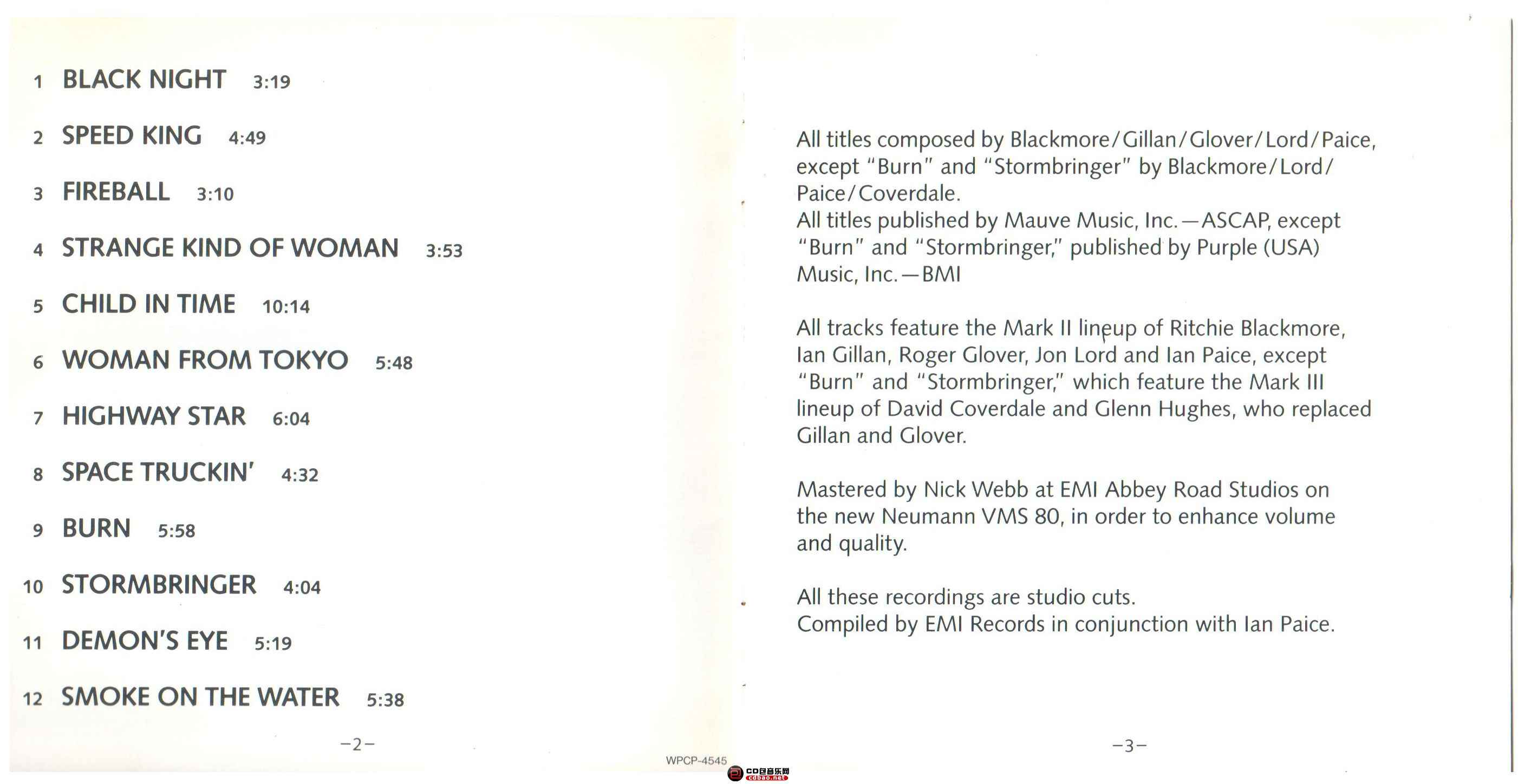 1 BLACK NIGHT 3:19

2 SPEED KING 4:49

3 FIREBALL 3:10

4 STRANGE KIND OF WOMAN 3:53

5 CHILD IN TIME 10:14

6 WOMAN FROM TOKYO 5:48

7 HIGHWAY STAR 6:04

8 SPACE TRUCKIN' 4:32

9 BURN 5:58

10 STORMBRINGER 4:04

11 DEMON'S EYE 5:19

12 SMOKE ON THE WATER 5:38

–2–

WPCP-4545

All titles composed by Blackmore/Gillan/Glover/Lord/Paice, except "Burn" and "Stormbringer" by Blackmore/Lord/Paice/Coverdale.
All titles published by Mauve Music, Inc.—ASCAP, except "Burn" and "Stormbringer," published by Purple (USA) Music, Inc.—BMI

All tracks feature the Mark II lineup of Ritchie Blackmore, Ian Gillan, Roger Glover, Jon Lord and Ian Paice, except "Burn" and "Stormbringer," which feature the Mark III lineup of David Coverdale and Glenn Hughes, who replaced Gillan and Glover.

Mastered by Nick Webb at EMI Abbey Road Studios on the new Neumann VMS 80, in order to enhance volume and quality.

All these recordings are studio cuts.
Compiled by EMI Records in conjunction with Ian Paice.

–3–

CD包音乐网 cdbao.net